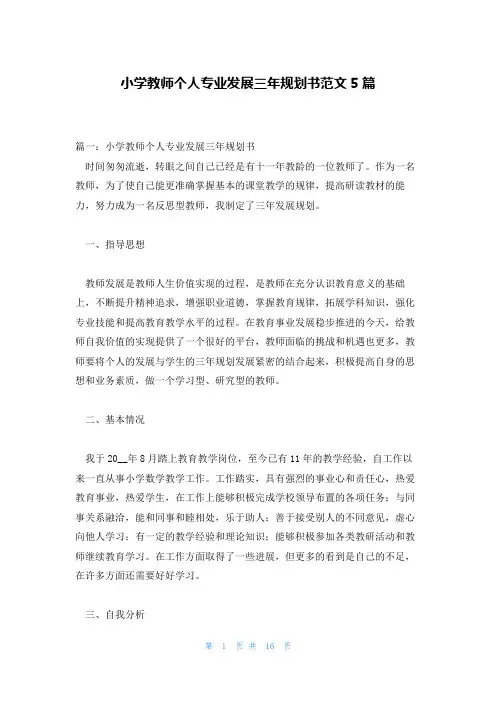 小学教师个人专业发展三年规划书范文 5 篇

篇一：小学教师个人专业发展三年规划书

时间匆匆流逝，转眼之间自己已经是有十一年教龄的一位教师了。作为一名教师，为了使自己能更准确掌握基本的课堂教学的规律，提高研读教材的能力，努力成为一名反思型教师，我制定了三年发展规划。

一、指导思想

教师发展是教师人生价值实现的过程，是教师在充分认识教育意义的基础上，不断提升精神追求，增强职业道德，掌握教育规律，拓展学科知识，强化专业技能和提高教育教学水平的过程。在教育事业发展稳步推进的今天，给教师自我价值的实现提供了一个很好的平台，教师面临的挑战和机遇也更多，教师要将个人的发展与学生的三年规划发展紧密的结合起来，积极提高自身的思想和业务素质，做一个学习型、研究型的教师。

二、基本情况

我于 20__年 8 月踏上教育教学岗位，至今已有 11 年的教学经验，自工作以来一直从事小学数学教学工作。工作踏实，具有强烈的事业心和责任心，热爱教育事业，热爱学生，在工作上能够积极完成学校领导布置的各项任务；与同事关系融洽，能和同事和睦相处，乐于助人；善于接受别人的不同意见，虚心向他人学习；有一定的教学经验和理论知识；能够积极参加各类教研活动和教师继续教育学习。在工作方面取得了一些进展，但更多的看到是自己的不足，在许多方面还需要好好学习。

三、自我分析

第 1 页 共 16 页